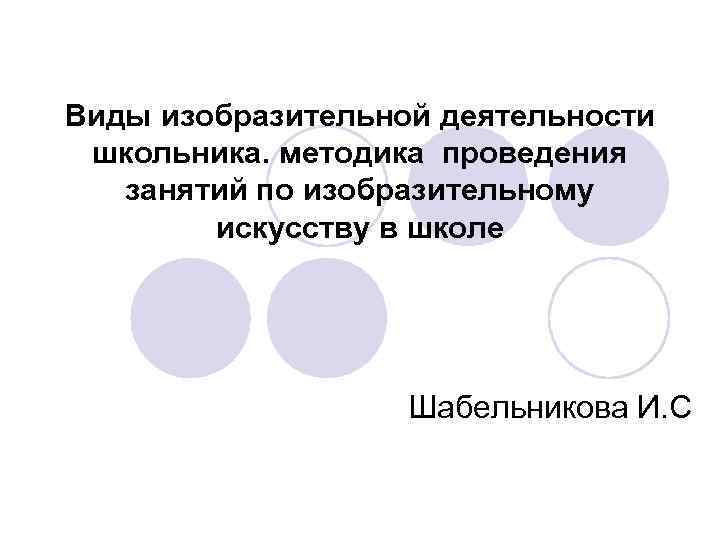 Виды изобразительной деятельности школьника. методика проведения занятий по изобразительному искусству в школе

Шабельникова И.С